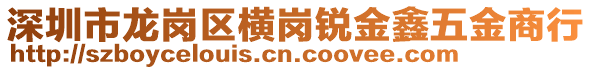 深圳市龙岗区横岗锐金鑫五金商行
http://szboycelouis.cn.coovee.com